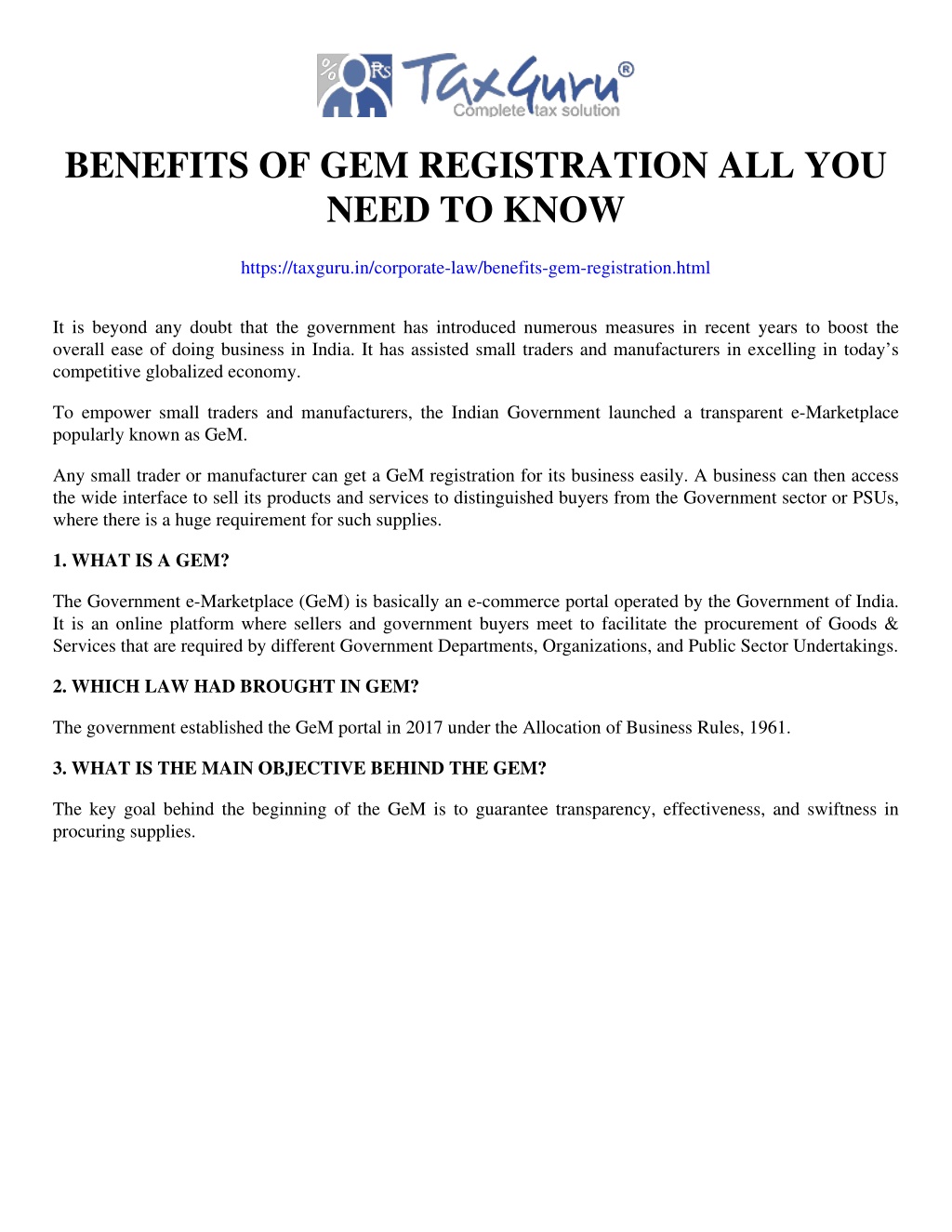 % Rs TaxGuru®
Complete tax solution

BENEFITS OF GEM REGISTRATION ALL YOU NEED TO KNOW

https://taxguru.in/corporate-law/benefits-gem-registration.html

It is beyond any doubt that the government has introduced numerous measures in recent years to boost the overall ease of doing business in India. It has assisted small traders and manufacturers in excelling in today's competitive globalized economy.

To empower small traders and manufacturers, the Indian Government launched a transparent e-Marketplace popularly known as GeM.

Any small trader or manufacturer can get a GeM registration for its business easily. A business can then access the wide interface to sell its products and services to distinguished buyers from the Government sector or PSUs, where there is a huge requirement for such supplies.

1. WHAT IS A GEM?

The Government e-Marketplace (GeM) is basically an e-commerce portal operated by the Government of India. It is an online platform where sellers and government buyers meet to facilitate the procurement of Goods & Services that are required by different Government Departments, Organizations, and Public Sector Undertakings.

2. WHICH LAW HAD BROUGHT IN GEM?

The government established the GeM portal in 2017 under the Allocation of Business Rules, 1961.

3. WHAT IS THE MAIN OBJECTIVE BEHIND THE GEM?

The key goal behind the beginning of the GeM is to guarantee transparency, effectiveness, and swiftness in procuring supplies.